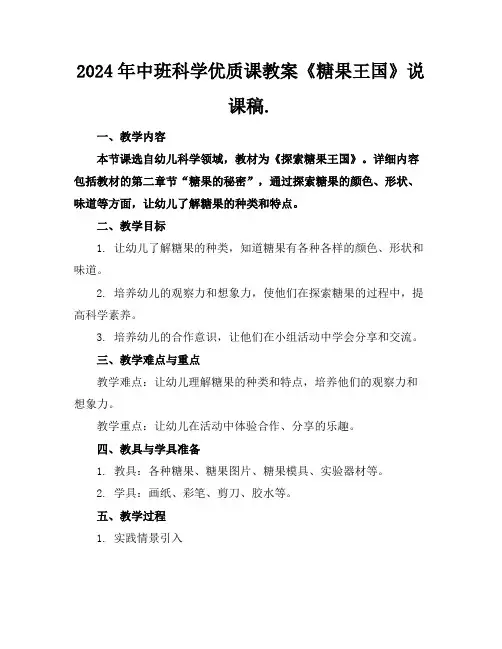 2024年中班科学优质课教案《糖果王国》说课稿.

一、教学内容

本节课选自幼儿科学领域，教材为《探索糖果王国》。详细内容包括教材的第二章节“糖果的秘密”，通过探索糖果的颜色、形状、味道等方面，让幼儿了解糖果的种类和特点。

二、教学目标

1. 让幼儿了解糖果的种类，知道糖果有各种各样的颜色、形状和味道。

2. 培养幼儿的观察力和想象力，使他们在探索糖果的过程中，提高科学素养。

3. 培养幼儿的合作意识，让他们在小组活动中学会分享和交流。

三、教学难点与重点

教学难点：让幼儿理解糖果的种类和特点，培养他们的观察力和想象力。

教学重点：让幼儿在活动中体验合作、分享的乐趣。

四、教具与学具准备

1. 教具：各种糖果、糖果图片、糖果模具、实验器材等。

2. 学具：画纸、彩笔、剪刀、胶水等。

五、教学过程

1. 实践情景引入